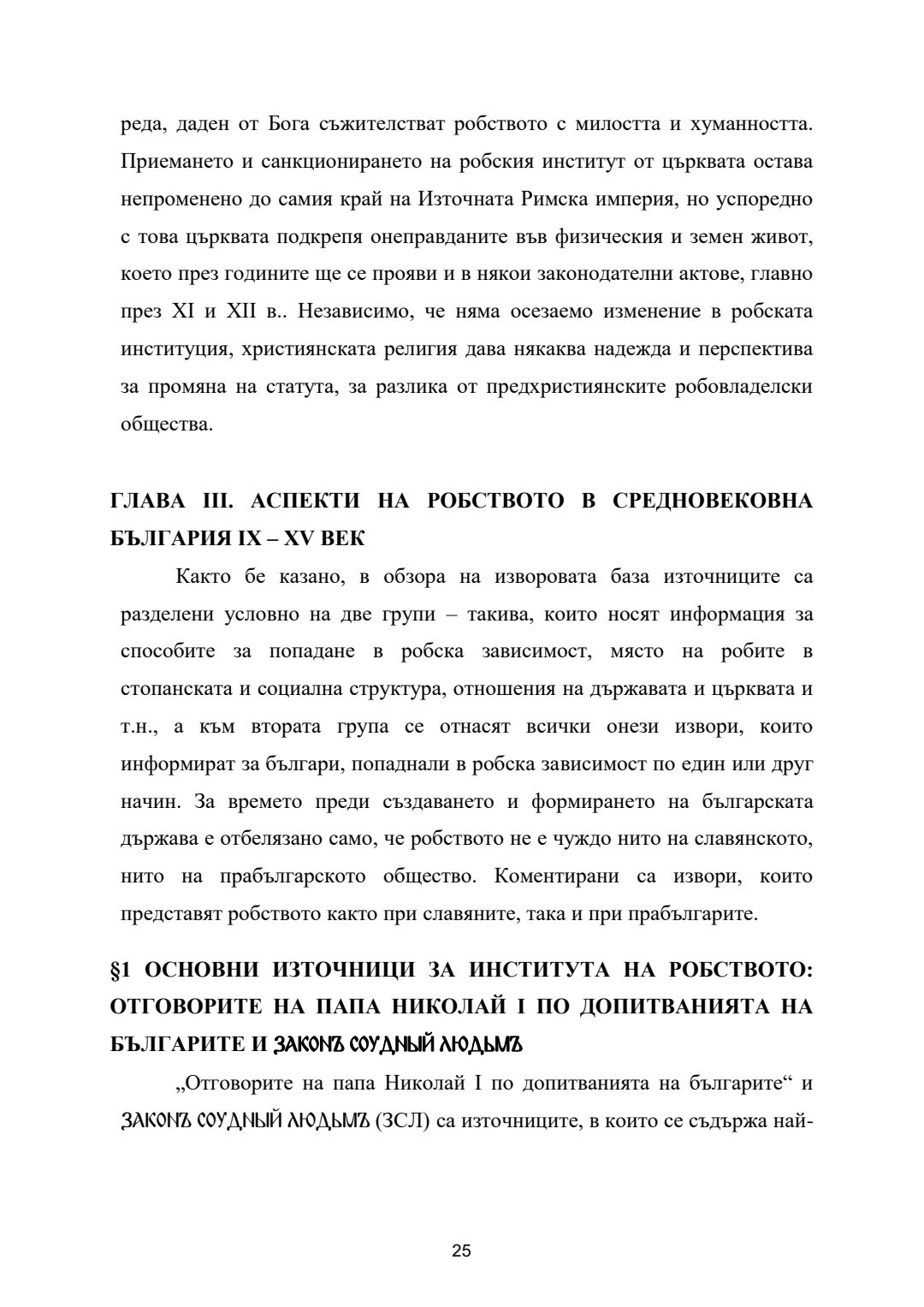 реда, даден от Бога съжителстват робството с милостта и хуманността. Приемането и санкционирането на робския институт от църквата остава непроменено до самия край на Източната Римска империя, но успоредно с това църквата подкрепя онеправданите във физическия и земен живот, което през годините ще се прояви и в някои законодателни актове, главно през XI и XII в.. Независимо, че няма осезаемо изменение в робската институция, християнската религия дава някаква надежда и перспектива за промяна на статута, за разлика от предхристиянските робовладелски общества.

ГЛАВА III. АСПЕКТИ НА РОБСТВОТО В СРЕДНОВЕКОВНА БЪЛГАРИЯ IX – XV ВЕК

Както бе казано, в обзора на изворовата база източниците са разделени условно на две групи – такива, които носят информация за способите за попадане в робска зависимост, място на робите в стопанската и социална структура, отношения на държавата и църквата и т.н., а към втората група се отнасят всички онези извори, които информират за българи, попаднали в робска зависимост по един или друг начин. За времето преди създаването и формирането на българската държава е отбелязано само, че робството не е чуждо нито на славянското, нито на прабългарското общество. Коментирани са извори, които представят робството както при славяните, така и при прабългарите.

§1 ОСНОВНИ ИЗТОЧНИЦИ ЗА ИНСТИТУТА НА РОБСТВОТО: ОТГОВОРИТЕ НА ПАПА НИКОЛАЙ I ПО ДОПИТВАНИЯТА НА БЪЛГАРИТЕ И ЗАКОНЪ СОУДНЫЙ ЛЮДЬМЪ

„Отговорите на папа Николай I по допитванията на българите“ и ЗАКОНЪ СОУДНЫЙ ЛЮДЬМЪ (ЗСЛ) са източниците, в които се съдържа най-

25